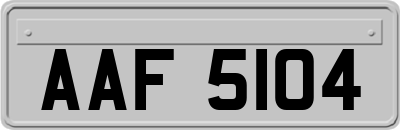 AAF 5104